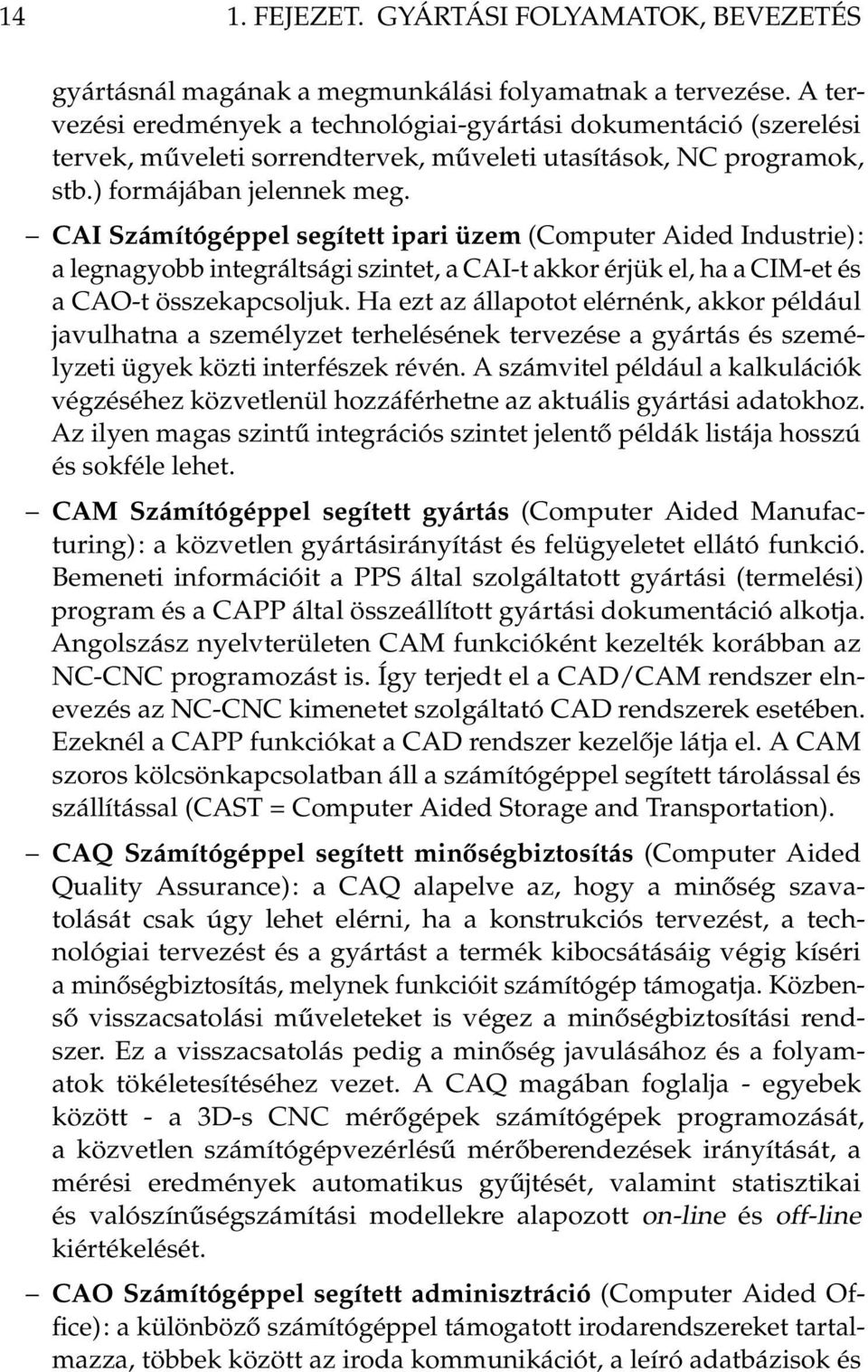 14 1. FEJEZET. GYÁRTÁSI FOLYAMATOK, BEVEZETÉS

gyártásnál magának a megmunkálási folyamatnak a tervezése. A tervezési eredmények a technológiai-gyártási dokumentáció (szerelési tervek, műveleti sorrendtervek, műveleti utasítások, NC programok, stb.) formájában jelennek meg.

– CAI Számítógéppel segített ipari üzem (Computer Aided Industrie): a legnagyobb integráltsági szintet, a CAI-t akkor érjük el, ha a CIM-et és a CAO-t összekapcsoljuk. Ha ezt az állapotot elérnénk, akkor például javulhatna a személyzet terhelésének tervezése a gyártás és személyzeti ügyek közti interfészek révén. A számvitel például a kalkulációk végzéséhez közvetlenül hozzáférhetne az aktuális gyártási adatokhoz. Az ilyen magas szintű integrációs szintet jelentő példák listája hosszú és sokféle lehet.

– CAM Számítógéppel segített gyártás (Computer Aided Manufacturing): a közvetlen gyártásirányítást és felügyeletet ellátó funkció. Bemeneti információit a PPS által szolgáltatott gyártási (termelési) program és a CAPP által összeállított gyártási dokumentáció alkotja. Angolszász nyelvterületen CAM funkcióként kezelték korábban az NC-CNC programozást is. Így terjedt el a CAD/CAM rendszer elnevezés az NC-CNC kimenetet szolgáltató CAD rendszerek esetében. Ezeknél a CAPP funkciókat a CAD rendszer kezelője látja el. A CAM szoros kölcsönkapcsolatban áll a számítógéppel segített tárolással és szállítással (CAST = Computer Aided Storage and Transportation).

– CAQ Számítógéppel segített minőségbiztosítás (Computer Aided Quality Assurance): a CAQ alapelve az, hogy a minőség szavatolását csak úgy lehet elérni, ha a konstrukciós tervezést, a technológiai tervezést és a gyártást a termék kibocsátásáig végig kíséri a minőségbiztosítás, melynek funkcióit számítógép támogatja. Közbenső visszacsatolási műveleteket is végez a minőségbiztosítási rendszer. Ez a visszacsatolás pedig a minőség javulásához és a folyamatok tökéletesítéséhez vezet. A CAQ magában foglalja - egyebek között - a 3D-s CNC mérőgépek számítógépek programozását, a közvetlen számítógépvezérlésű mérőberendezések irányítását, a mérési eredmények automatikus gyűjtését, valamint statisztikai és valószínűségszámítási modellekre alapozott on-line és off-line kiértékelését.

– CAO Számítógéppel segített adminisztráció (Computer Aided Office): a különböző számítógéppel támogatott irodarendszereket tartalmazza, többek között az iroda kommunikációt, a leíró adatbázisok és